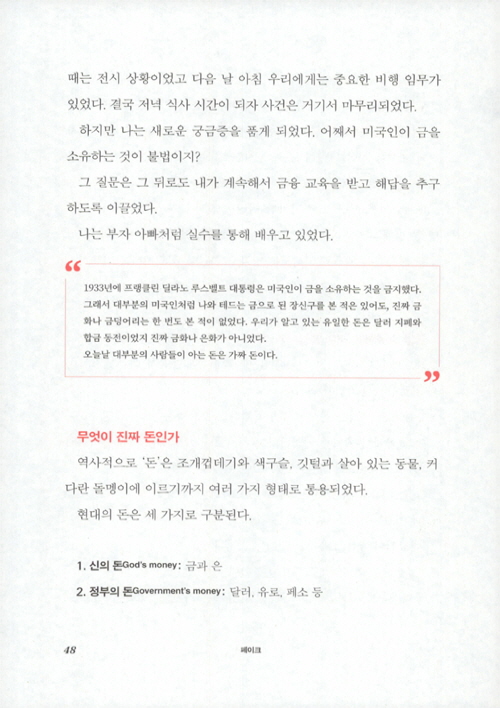 때는 전시 상황이었고 다음 날 아침 우리에게는 중요한 비행 임무가 있었다. 결국 저녁 식사 시간이 되자 사건은 거기서 마무리되었다.

하지만 나는 새로운 궁금증을 품게 되었다. 어째서 미국인이 금을 소유하는 것이 불법이지?

그 질문은 그 뒤로도 내가 계속해서 금융 교육을 받고 해답을 추구하도록 이끌었다.

나는 부자 아빠처럼 실수를 통해 배우고 있었다.

“

1933년에 프랭클린 델라노 루스벨트 대통령은 미국인이 금을 소유하는 것을 금지했다. 그래서 대부분의 미국인처럼 나와 테드는 금으로 된 장신구를 본 적은 있어도, 진짜 금화나 금덩어리는 한 번도 본 적이 없었다. 우리가 알고 있는 유일한 돈은 달러 지폐와 합금 동전이었지 진짜 금화나 은화가 아니었다.

오늘날 대부분의 사람들이 아는 돈은 가짜 돈이다.

”

무엇이 진짜 돈인가

역사적으로 ‘돈’은 조개껍데기와 색구슬, 깃털과 살아 있는 동물, 커다란 돌멩이에 이르기까지 여러 가지 형태로 통용되었다.

현대의 돈은 세 가지로 구분된다.

1. 신의 돈God's money: 금과 은

2. 정부의 돈Government's money: 달러, 유로, 페소 등

48

페이크